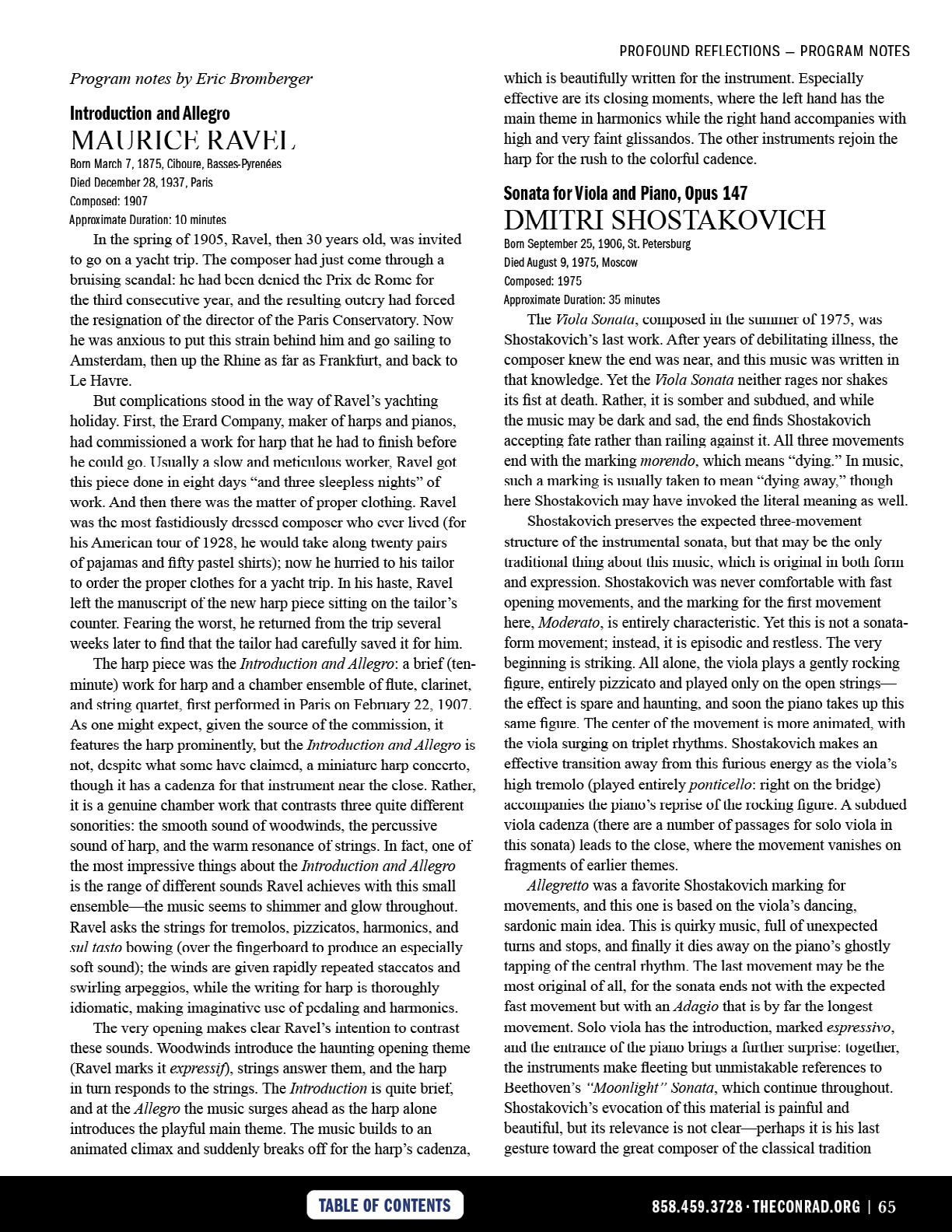 PROFOUND REFLECTIONS — PROGRAM NOTES

Program notes by Eric Bromberger

Introduction and Allegro
MAURICE RAVEL
Born March 7, 1875, Ciboure, Basses-Pyrenées
Died December 28, 1937, Paris
Composed: 1907
Approximate Duration: 10 minutes

In the spring of 1905, Ravel, then 30 years old, was invited to go on a yacht trip. The composer had just come through a bruising scandal: he had been denied the Prix de Rome for the third consecutive year, and the resulting outcry had forced the resignation of the director of the Paris Conservatory. Now he was anxious to put this strain behind him and go sailing to Amsterdam, then up the Rhine as far as Frankfurt, and back to Le Havre.

But complications stood in the way of Ravel's yachting holiday. First, the Erard Company, maker of harps and pianos, had commissioned a work for harp that he had to finish before he could go. Usually a slow and meticulous worker, Ravel got this piece done in eight days "and three sleepless nights" of work. And then there was the matter of proper clothing. Ravel was the most fastidiously dressed composer who ever lived (for his American tour of 1928, he would take along twenty pairs of pajamas and fifty pastel shirts); now he hurried to his tailor to order the proper clothes for a yacht trip. In his haste, Ravel left the manuscript of the new harp piece sitting on the tailor's counter. Fearing the worst, he returned from the trip several weeks later to find that the tailor had carefully saved it for him.

The harp piece was the Introduction and Allegro: a brief (ten-minute) work for harp and a chamber ensemble of flute, clarinet, and string quartet, first performed in Paris on February 22, 1907. As one might expect, given the source of the commission, it features the harp prominently, but the Introduction and Allegro is not, despite what some have claimed, a miniature harp concerto, though it has a cadenza for that instrument near the close. Rather, it is a genuine chamber work that contrasts three quite different sonorities: the smooth sound of woodwinds, the percussive sound of harp, and the warm resonance of strings. In fact, one of the most impressive things about the Introduction and Allegro is the range of different sounds Ravel achieves with this small ensemble—the music seems to shimmer and glow throughout. Ravel asks the strings for tremolos, pizzicatos, harmonics, and sul tasto bowing (over the fingerboard to produce an especially soft sound); the winds are given rapidly repeated staccatos and swirling arpeggios, while the writing for harp is thoroughly idiomatic, making imaginative use of pedaling and harmonics.

The very opening makes clear Ravel's intention to contrast these sounds. Woodwinds introduce the haunting opening theme (Ravel marks it expressif), strings answer them, and the harp in turn responds to the strings. The Introduction is quite brief, and at the Allegro the music surges ahead as the harp alone introduces the playful main theme. The music builds to an animated climax and suddenly breaks off for the harp's cadenza, which is beautifully written for the instrument. Especially effective are its closing moments, where the left hand has the main theme in harmonics while the right hand accompanies with high and very faint glissandos. The other instruments rejoin the harp for the rush to the colorful cadence.

Sonata for Viola and Piano, Opus 147
DMITRI SHOSTAKOVICH
Born September 25, 1906, St. Petersburg
Died August 9, 1975, Moscow
Composed: 1975
Approximate Duration: 35 minutes

The Viola Sonata, composed in the summer of 1975, was Shostakovich's last work. After years of debilitating illness, the composer knew the end was near, and this music was written in that knowledge. Yet the Viola Sonata neither rages nor shakes its fist at death. Rather, it is somber and subdued, and while the music may be dark and sad, the end finds Shostakovich accepting fate rather than railing against it. All three movements end with the marking morendo, which means "dying." In music, such a marking is usually taken to mean "dying away," though here Shostakovich may have invoked the literal meaning as well.

Shostakovich preserves the expected three-movement structure of the instrumental sonata, but that may be the only traditional thing about this music, which is original in both form and expression. Shostakovich was never comfortable with fast opening movements, and the marking for the first movement here, Moderato, is entirely characteristic. Yet this is not a sonata-form movement; instead, it is episodic and restless. The very beginning is striking. All alone, the viola plays a gently rocking figure, entirely pizzicato and played only on the open strings—the effect is spare and haunting, and soon the piano takes up this same figure. The center of the movement is more animated, with the viola surging on triplet rhythms. Shostakovich makes an effective transition away from this furious energy as the viola's high tremolo (played entirely ponticello: right on the bridge) accompanies the piano's reprise of the rocking figure. A subdued viola cadenza (there are a number of passages for solo viola in this sonata) leads to the close, where the movement vanishes on fragments of earlier themes.

Allegretto was a favorite Shostakovich marking for movements, and this one is based on the viola's dancing, sardonic main idea. This is quirky music, full of unexpected turns and stops, and finally it dies away on the piano's ghostly tapping of the central rhythm. The last movement may be the most original of all, for the sonata ends not with the expected fast movement but with an Adagio that is by far the longest movement. Solo viola has the introduction, marked espressivo, and the entrance of the piano brings a further surprise: together, the instruments make fleeting but unmistakable references to Beethoven's "Moonlight" Sonata, which continue throughout. Shostakovich's evocation of this material is painful and beautiful, but its relevance is not clear—perhaps it is his last gesture toward the great composer of the classical tradition

TABLE OF CONTENTS

858.459.3728 · THECONRAD.ORG | 65